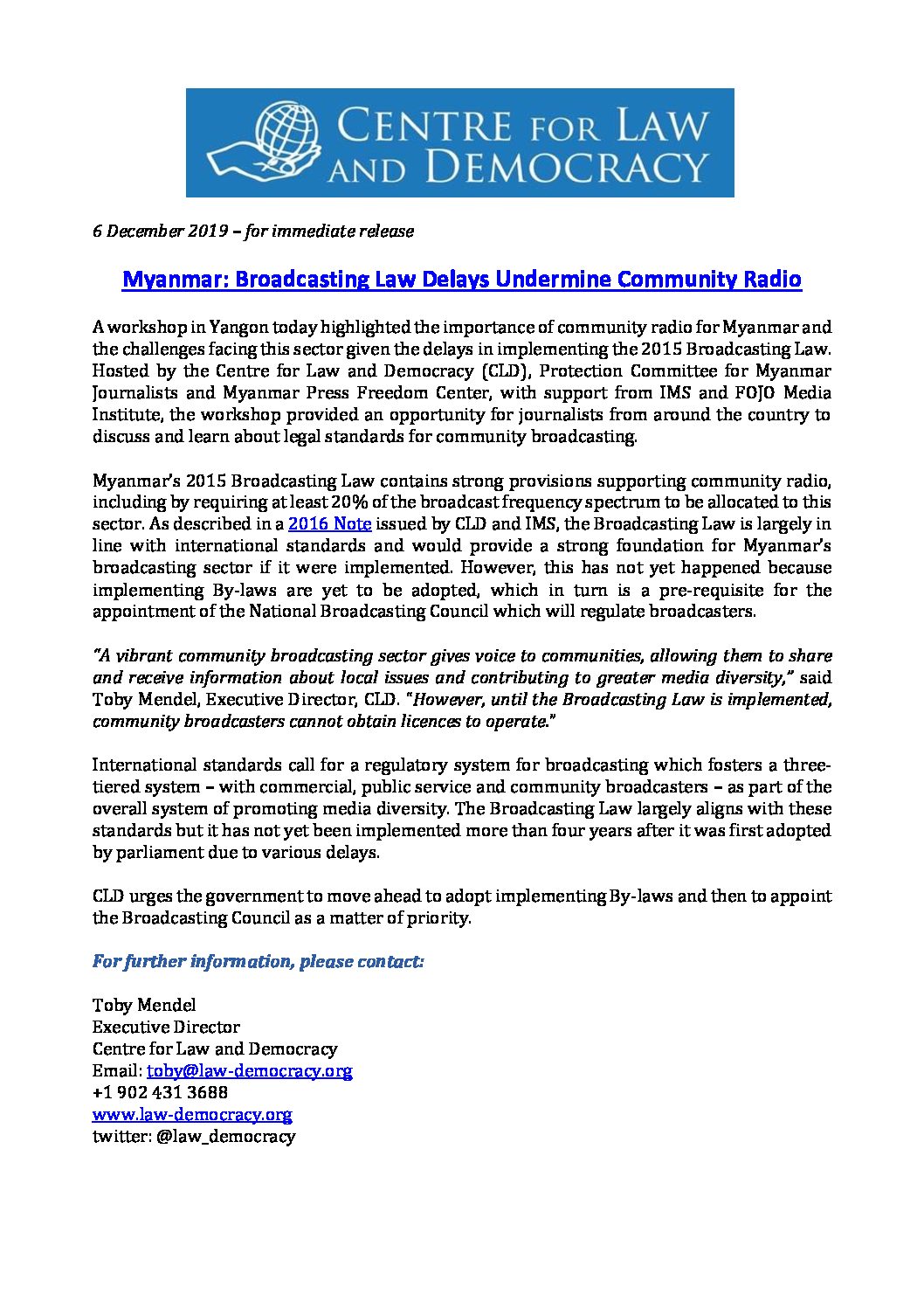 CENTRE FOR LAW AND DEMOCRACY

6 December 2019 – for immediate release

Myanmar: Broadcasting Law Delays Undermine Community Radio

A workshop in Yangon today highlighted the importance of community radio for Myanmar and the challenges facing this sector given the delays in implementing the 2015 Broadcasting Law. Hosted by the Centre for Law and Democracy (CLD), Protection Committee for Myanmar Journalists and Myanmar Press Freedom Center, with support from IMS and FOJO Media Institute, the workshop provided an opportunity for journalists from around the country to discuss and learn about legal standards for community broadcasting.

Myanmar's 2015 Broadcasting Law contains strong provisions supporting community radio, including by requiring at least 20% of the broadcast frequency spectrum to be allocated to this sector. As described in a 2016 Note issued by CLD and IMS, the Broadcasting Law is largely in line with international standards and would provide a strong foundation for Myanmar's broadcasting sector if it were implemented. However, this has not yet happened because implementing By-laws are yet to be adopted, which in turn is a pre-requisite for the appointment of the National Broadcasting Council which will regulate broadcasters.

"A vibrant community broadcasting sector gives voice to communities, allowing them to share and receive information about local issues and contributing to greater media diversity," said Toby Mendel, Executive Director, CLD. "However, until the Broadcasting Law is implemented, community broadcasters cannot obtain licences to operate."

International standards call for a regulatory system for broadcasting which fosters a three-tiered system – with commercial, public service and community broadcasters – as part of the overall system of promoting media diversity. The Broadcasting Law largely aligns with these standards but it has not yet been implemented more than four years after it was first adopted by parliament due to various delays.

CLD urges the government to move ahead to adopt implementing By-laws and then to appoint the Broadcasting Council as a matter of priority.

For further information, please contact:

Toby Mendel
Executive Director
Centre for Law and Democracy
Email: toby@law-democracy.org
+1 902 431 3688
www.law-democracy.org
twitter: @law_democracy